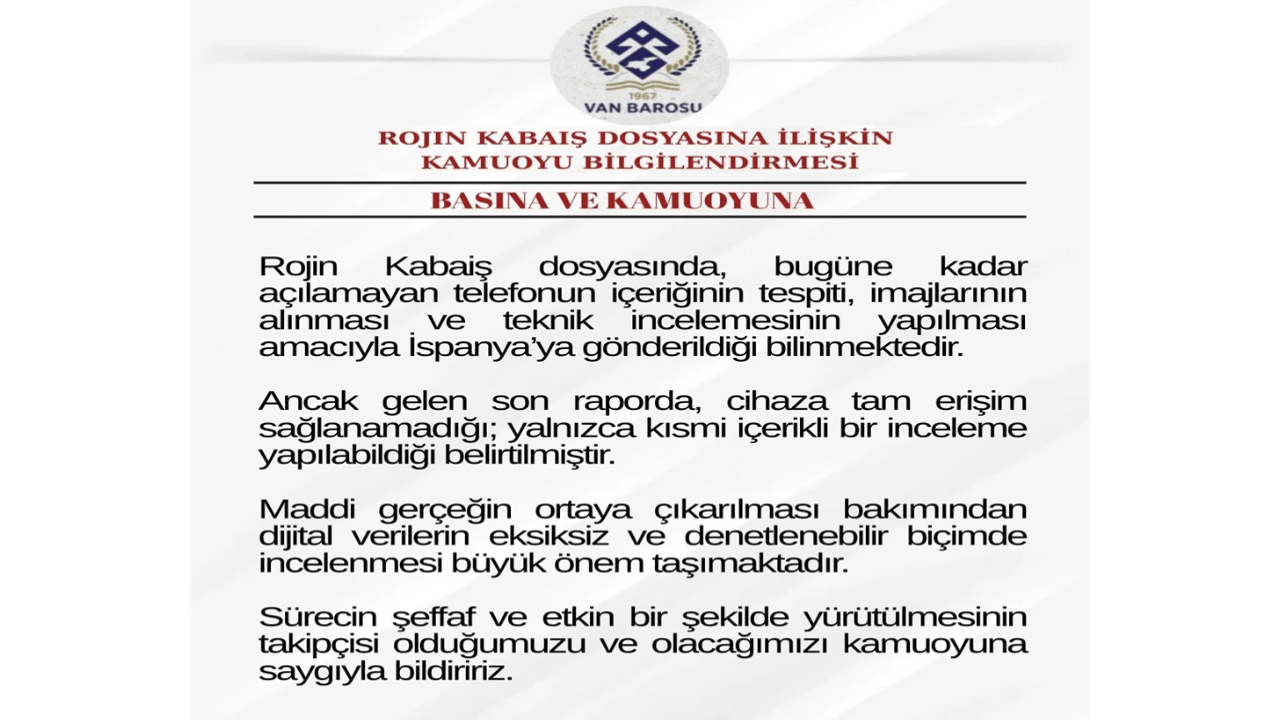 1967
VAN BAROSU

ROJIN KABAIŞ DOSYASINA İLİŞKİN
KAMUOYU BİLGİLENDİRMESİ

BASINA VE KAMUOYUNA

Rojin Kabaiş dosyasında, bugüne kadar açılamayan telefonun içeriğinin tespiti, imajlarının alınması ve teknik incelemesinin yapılması amacıyla İspanya'ya gönderildiği bilinmektedir.

Ancak gelen son raporda, cihaza tam erişim sağlanamadığı; yalnızca kısmi içerikli bir inceleme yapılabildiği belirtilmiştir.

Maddi gerçeğin ortaya çıkarılması bakımından dijital verilerin eksiksiz ve denetlenebilir biçimde incelenmesi büyük önem taşımaktadır.

Sürecin şeffaf ve etkin bir şekilde yürütülmesinin takipçisi olduğumuzu ve olacağımızı kamuoyuna saygıyla bildiririz.